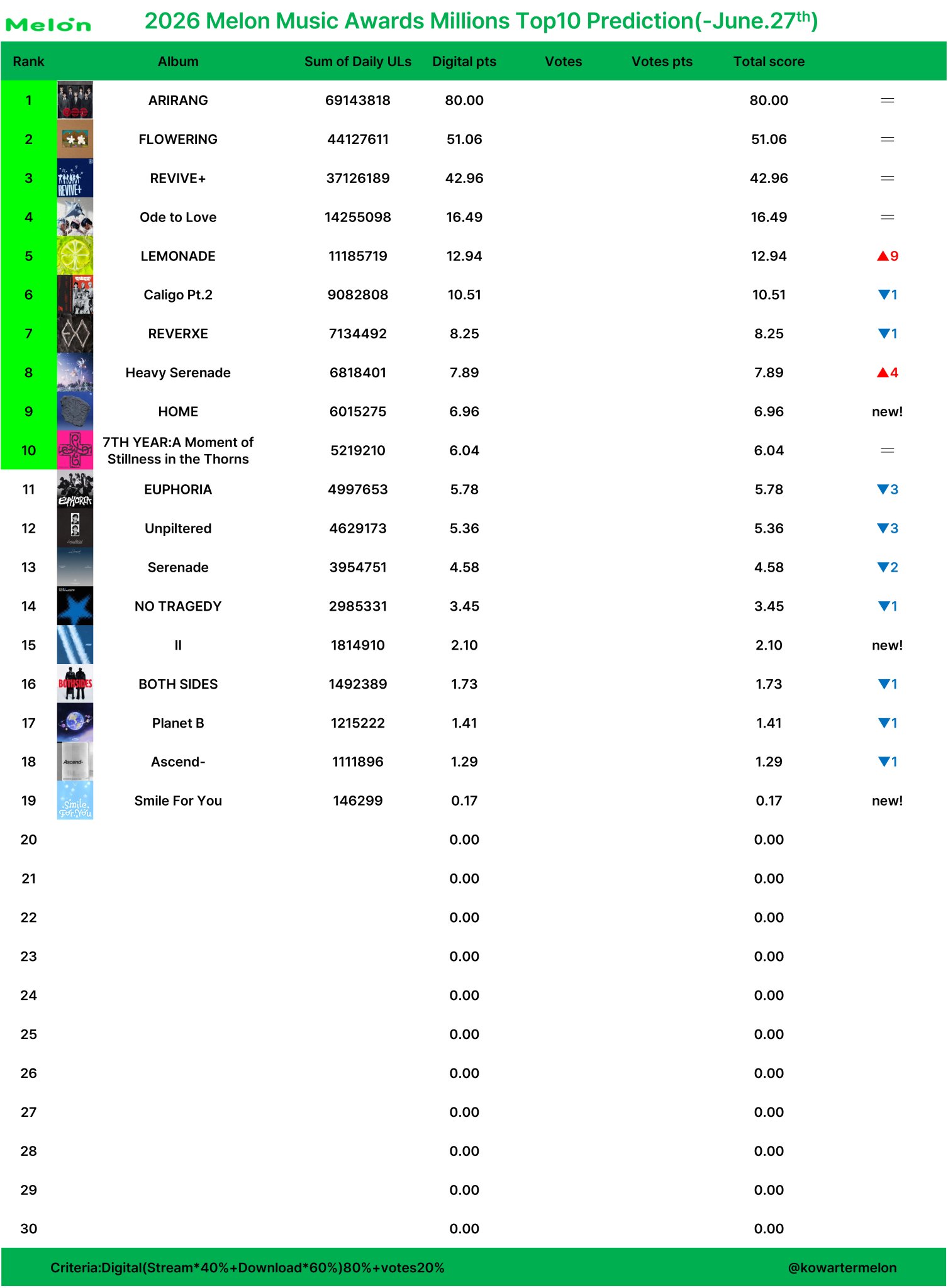 Melon 2026 Melon Music Awards Millions Top10 Prediction(-June.27$^{th}$)

| Rank | Album | Sum of Daily ULs | Digital pts | Votes | Votes pts | Total score | |
|---|---|---|---|---|---|---|---|
| 1 | ARIRANG | 69143818 | 80.00 | | | 80.00 | = |
| 2 | FLOWERING | 44127611 | 51.06 | | | 51.06 | = |
| 3 | REVIVE+ | 37126189 | 42.96 | | | 42.96 | = |
| 4 | Ode to Love | 14255098 | 16.49 | | | 16.49 | = |
| 5 | LEMONADE | 11185719 | 12.94 | | | 12.94 | ▲9 |
| 6 | Caligo Pt.2 | 9082808 | 10.51 | | | 10.51 | ▼1 |
| 7 | REVERXE | 7134492 | 8.25 | | | 8.25 | ▼1 |
| 8 | Heavy Serenade | 6818401 | 7.89 | | | 7.89 | ▲4 |
| 9 | HOME | 6015275 | 6.96 | | | 6.96 | new! |
| 10 | 7TH YEAR:A Moment of Stillness in the Thorns | 5219210 | 6.04 | | | 6.04 | = |
| 11 | EUPHORIA | 4997653 | 5.78 | | | 5.78 | ▼3 |
| 12 | Unpiltered | 4629173 | 5.36 | | | 5.36 | ▼3 |
| 13 | Serenade | 3954751 | 4.58 | | | 4.58 | ▼2 |
| 14 | NO TRAGEDY | 2985331 | 3.45 | | | 3.45 | ▼1 |
| 15 | II | 1814910 | 2.10 | | | 2.10 | new! |
| 16 | BOTH SIDES | 1492389 | 1.73 | | | 1.73 | ▼1 |
| 17 | Planet B | 1215222 | 1.41 | | | 1.41 | ▼1 |
| 18 | Ascend- | 1111896 | 1.29 | | | 1.29 | ▼1 |
| 19 | Smile For You | 146299 | 0.17 | | | 0.17 | new! |
| 20 | | | 0.00 | | | 0.00 | |
| 21 | | | 0.00 | | | 0.00 | |
| 22 | | | 0.00 | | | 0.00 | |
| 23 | | | 0.00 | | | 0.00 | |
| 24 | | | 0.00 | | | 0.00 | |
| 25 | | | 0.00 | | | 0.00 | |
| 26 | | | 0.00 | | | 0.00 | |
| 27 | | | 0.00 | | | 0.00 | |
| 28 | | | 0.00 | | | 0.00 | |
| 29 | | | 0.00 | | | 0.00 | |
| 30 | | | 0.00 | | | 0.00 | |

Criteria:Digital(Stream*40%+Download*60%)80%+votes20% @kowartermelon